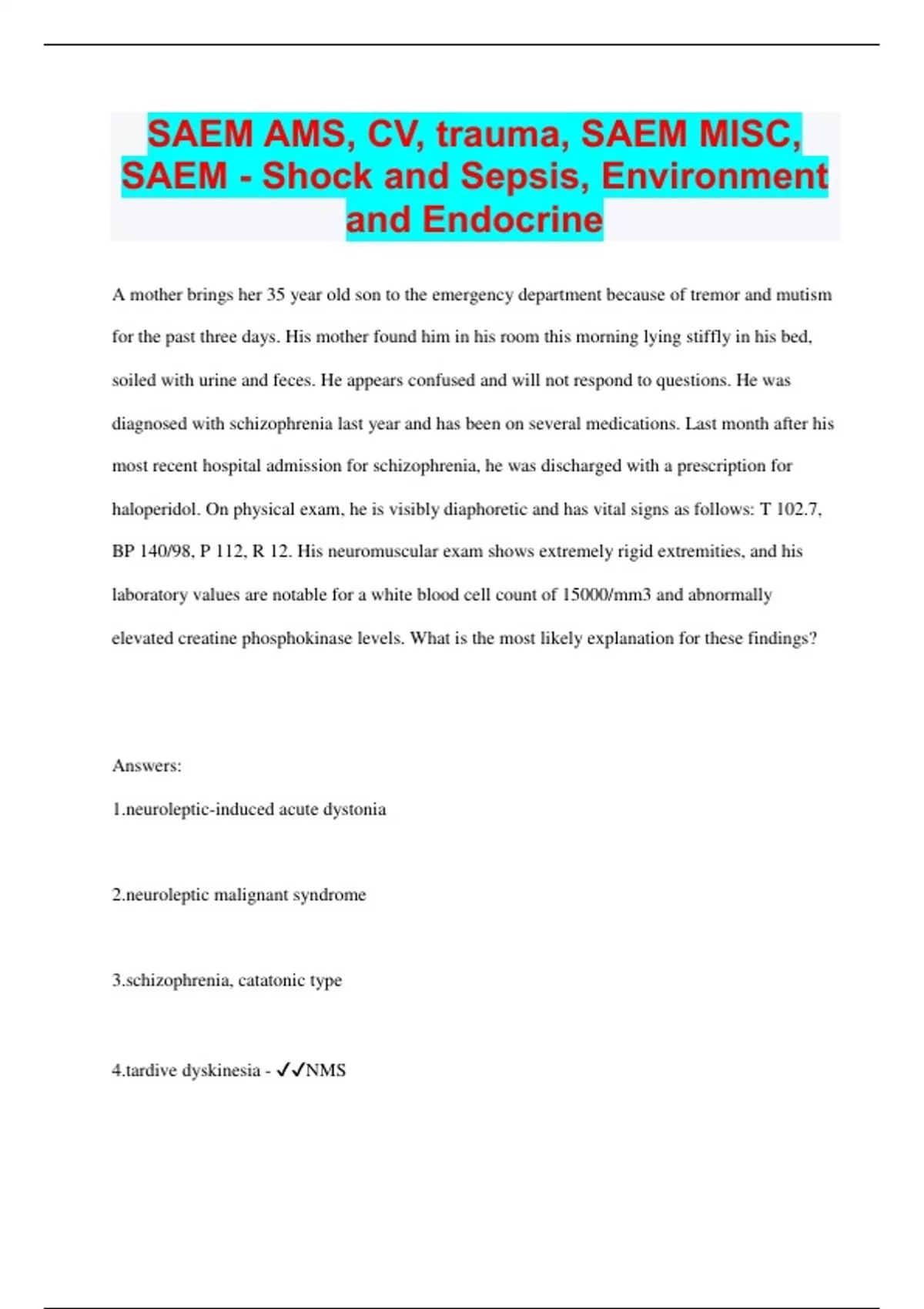 SAEM AMS, CV, trauma, SAEM MISC, SAEM - Shock and Sepsis, Environment and Endocrine

A mother brings her 35 year old son to the emergency department because of tremor and mutism for the past three days. His mother found him in his room this morning lying stiffly in his bed, soiled with urine and feces. He appears confused and will not respond to questions. He was diagnosed with schizophrenia last year and has been on several medications. Last month after his most recent hospital admission for schizophrenia, he was discharged with a prescription for haloperidol. On physical exam, he is visibly diaphoretic and has vital signs as follows: T 102.7, BP 140/98, P 112, R 12. His neuromuscular exam shows extremely rigid extremities, and his laboratory values are notable for a white blood cell count of 15000/mm3 and abnormally elevated creatine phosphokinase levels. What is the most likely explanation for these findings?

Answers:

1.neuroleptic-induced acute dystonia

2.neuroleptic malignant syndrome

3.schizophrenia, catatonic type

4.tardive dyskinesia - ✓✓NMS